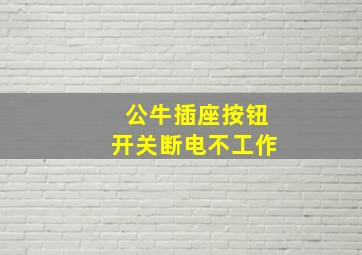 公牛插座按钮
开关断电不工作